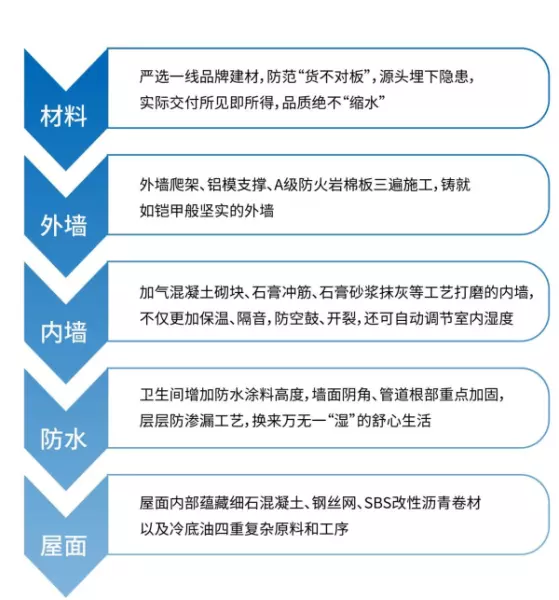 材料

严选一线品牌建材，防范“货不对板”，源头埋下隐患，实际交付所见即所得，品质绝不“缩水”

外墙

外墙爬架、铝模支撑、A级防火岩棉板三遍施工，铸就如铠甲般坚实的外墙

内墙

加气混凝土砌块、石膏冲筋、石膏砂浆抹灰等工艺打磨的内墙，不仅更加保温、隔音，防空鼓、开裂，还可自动调节室内湿度

防水

卫生间增加防水涂料高度，墙面阴角、管道根部重点加固，层层防渗漏工艺，换来万无一“湿”的舒心生活

屋面

屋面内部蕴藏细石混凝土、钢丝网、SBS改性沥青卷材以及冷底油四重复杂原料和工序